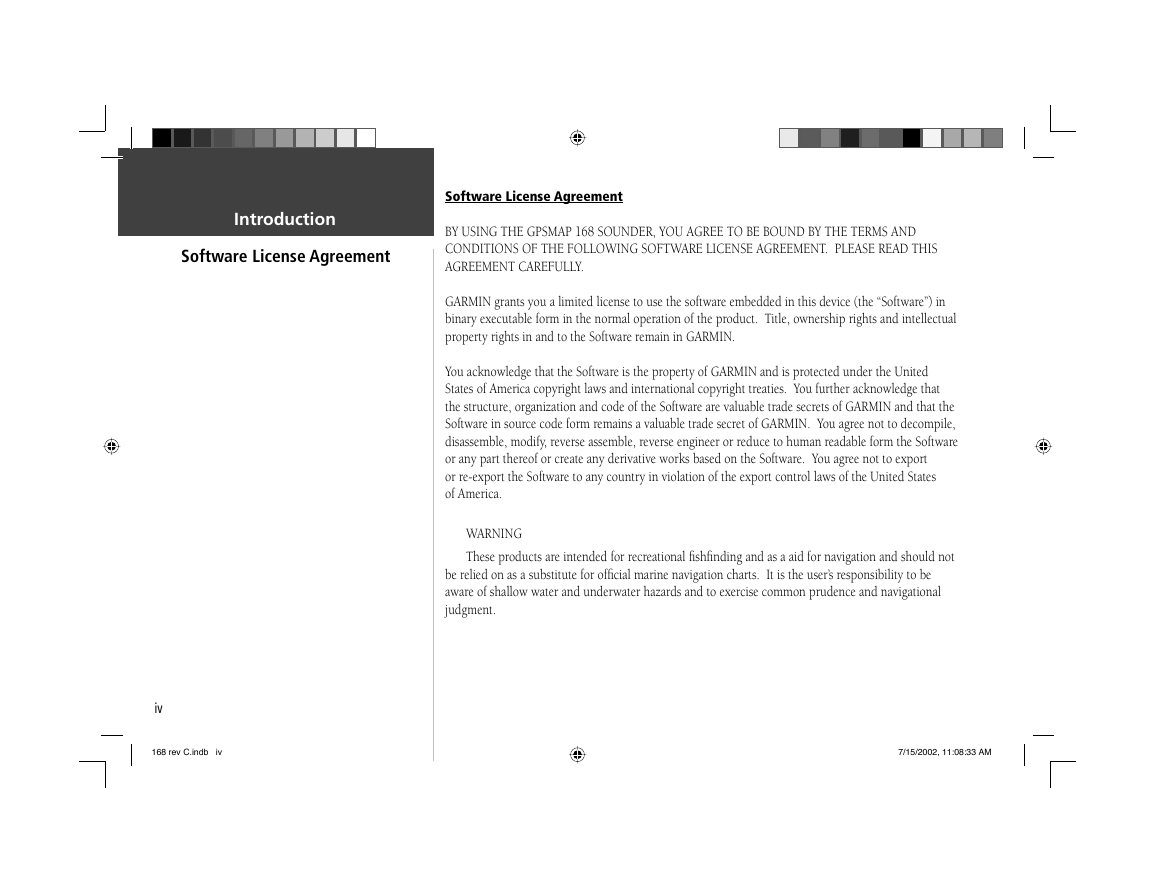 Introduction

Software License Agreement

Software License Agreement

BY USING THE GPSMAP 168 SOUNDER, YOU AGREE TO BE BOUND BY THE TERMS AND CONDITIONS OF THE FOLLOWING SOFTWARE LICENSE AGREEMENT. PLEASE READ THIS AGREEMENT CAREFULLY.

GARMIN grants you a limited license to use the software embedded in this device (the "Software") in binary executable form in the normal operation of the product. Title, ownership rights and intellectual property rights in and to the Software remain in GARMIN.

You acknowledge that the Software is the property of GARMIN and is protected under the United States of America copyright laws and international copyright treaties. You further acknowledge that the structure, organization and code of the Software are valuable trade secrets of GARMIN and that the Software in source code form remains a valuable trade secret of GARMIN. You agree not to decompile, disassemble, modify, reverse assemble, reverse engineer or reduce to human readable form the Software or any part thereof or create any derivative works based on the Software. You agree not to export or re-export the Software to any country in violation of the export control laws of the United States of America.

WARNING

These products are intended for recreational fishfinding and as a aid for navigation and should not be relied on as a substitute for official marine navigation charts. It is the user's responsibility to be aware of shallow water and underwater hazards and to exercise common prudence and navigational judgment.

iv

168 rev C.indb iv

7/15/2002, 11:08:33 AM